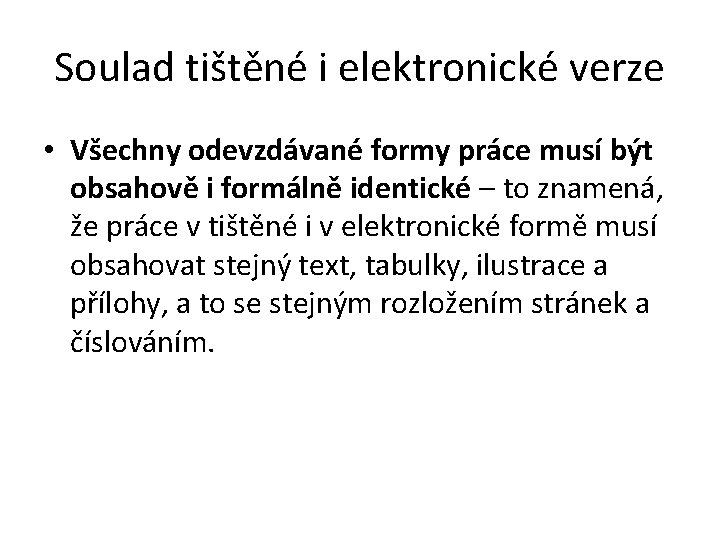 Soulad tištěné i elektronické verze

• Všechny odevzdávané formy práce musí být obsahově i formálně identické – to znamená, že práce v tištěné i v elektronické formě musí obsahovat stejný text, tabulky, ilustrace a přílohy, a to se stejným rozložením stránek a číslováním.